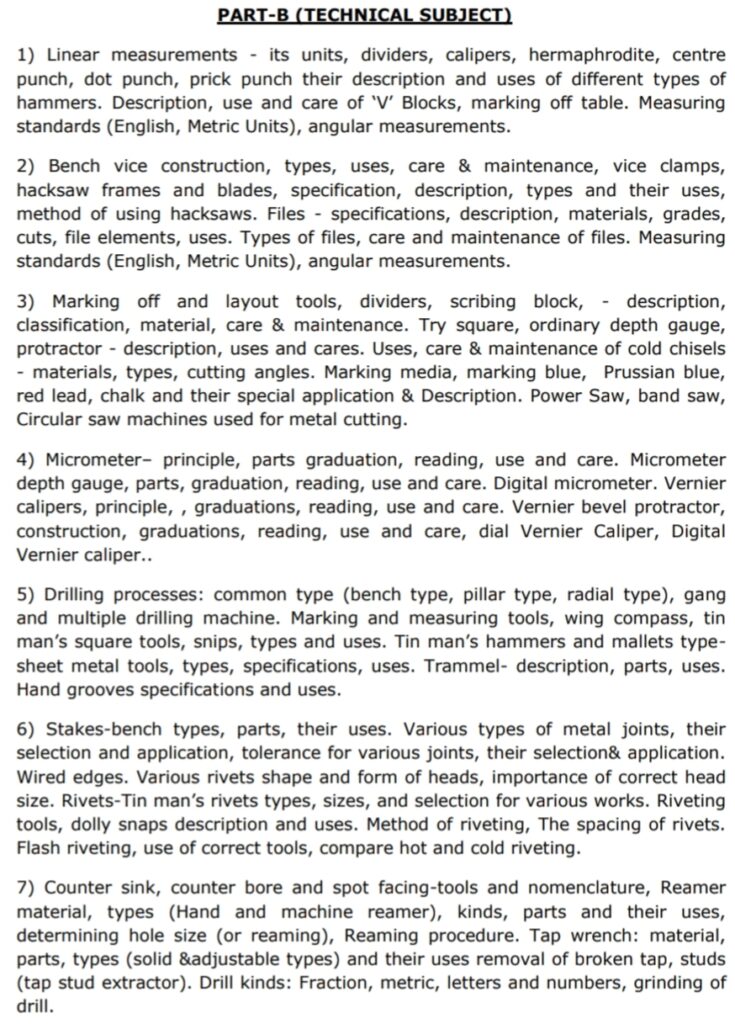 PART-B (TECHNICAL SUBJECT)

1) Linear measurements - its units, dividers, calipers, hermaphrodite, centre punch, dot punch, prick punch their description and uses of different types of hammers. Description, use and care of 'V' Blocks, marking off table. Measuring standards (English, Metric Units), angular measurements.

2) Bench vice construction, types, uses, care & maintenance, vice clamps, hacksaw frames and blades, specification, description, types and their uses, method of using hacksaws. Files - specifications, description, materials, grades, cuts, file elements, uses. Types of files, care and maintenance of files. Measuring standards (English, Metric Units), angular measurements.

3) Marking off and layout tools, dividers, scribing block, - description, classification, material, care & maintenance. Try square, ordinary depth gauge, protractor - description, uses and cares. Uses, care & maintenance of cold chisels - materials, types, cutting angles. Marking media, marking blue, Prussian blue, red lead, chalk and their special application & Description. Power Saw, band saw, Circular saw machines used for metal cutting.

4) Micrometer– principle, parts graduation, reading, use and care. Micrometer depth gauge, parts, graduation, reading, use and care. Digital micrometer. Vernier calipers, principle, , graduations, reading, use and care. Vernier bevel protractor, construction, graduations, reading, use and care, dial Vernier Caliper, Digital Vernier caliper..

5) Drilling processes: common type (bench type, pillar type, radial type), gang and multiple drilling machine. Marking and measuring tools, wing compass, tin man's square tools, snips, types and uses. Tin man's hammers and mallets type-sheet metal tools, types, specifications, uses. Trammel- description, parts, uses. Hand grooves specifications and uses.

6) Stakes-bench types, parts, their uses. Various types of metal joints, their selection and application, tolerance for various joints, their selection& application. Wired edges. Various rivets shape and form of heads, importance of correct head size. Rivets-Tin man's rivets types, sizes, and selection for various works. Riveting tools, dolly snaps description and uses. Method of riveting, The spacing of rivets. Flash riveting, use of correct tools, compare hot and cold riveting.

7) Counter sink, counter bore and spot facing-tools and nomenclature, Reamer material, types (Hand and machine reamer), kinds, parts and their uses, determining hole size (or reaming), Reaming procedure. Tap wrench: material, parts, types (solid &adjustable types) and their uses removal of broken tap, studs (tap stud extractor). Drill kinds: Fraction, metric, letters and numbers, grinding of drill.